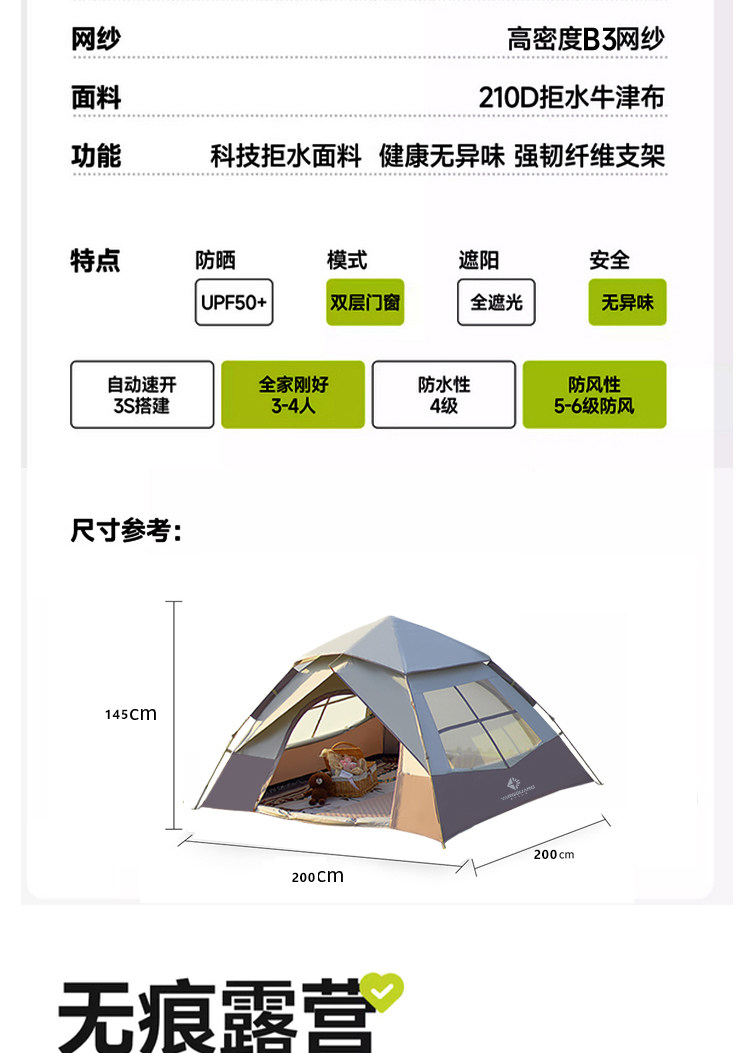 网纱 高密度B3网纱

面料 210D拒水牛津布

功能 科技拒水面料 健康无异味 强韧纤维支架

特点

防晒
UPF50+

模式
双层门窗

遮阳
全遮光

安全
无异味

自动速开
3S搭建

全家刚好
3-4人

防水性
4级

防风性
5-6级防风

尺寸参考:

145cm

200cm

200cm

无痕露营